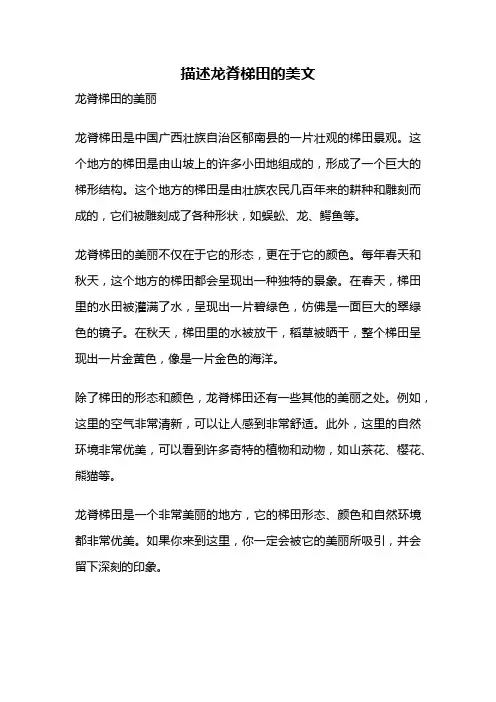 描述龙脊梯田的美文

龙脊梯田的美丽

龙脊梯田是中国广西壮族自治区郁南县的一片壮观的梯田景观。这个地方的梯田是由山坡上的许多小田地组成的，形成了一个巨大的梯形结构。这个地方的梯田是由壮族农民几百年来的耕种和雕刻而成的，它们被雕刻成了各种形状，如蜈蚣、龙、鳄鱼等。

龙脊梯田的美丽不仅在于它的形态，更在于它的颜色。每年春天和秋天，这个地方的梯田都会呈现出一种独特的景象。在春天，梯田里的水田被灌满了水，呈现出一片碧绿色，仿佛是一面巨大的翠绿色的镜子。在秋天，梯田里的水被放干，稻草被晒干，整个梯田呈现出一片金黄色，像是一片金色的海洋。

除了梯田的形态和颜色，龙脊梯田还有一些其他的美丽之处。例如，这里的空气非常清新，可以让人感到非常舒适。此外，这里的自然环境非常优美，可以看到许多奇特的植物和动物，如山茶花、樱花、熊猫等。

龙脊梯田是一个非常美丽的地方，它的梯田形态、颜色和自然环境都非常优美。如果你来到这里，你一定会被它的美丽所吸引，并会留下深刻的印象。